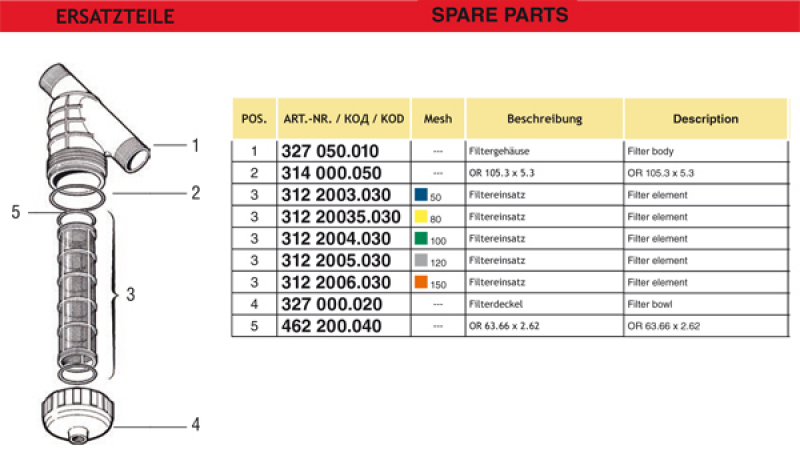 ERSATZTEILE

SPARE PARTS

1
2
5
3
4

| POS. | ART.-NR. / КОД / KOD | Mesh | Beschreibung | Description |
|---|---|---|---|---|
| 1 | 327 050.010 | --- | Filtergehäuse | Filter body |
| 2 | 314 000.050 | --- | OR 105.3 x 5.3 | OR 105.3 x 5.3 |
| 3 | 312 2003.030 | 50 | Filtereinsatz | Filter element |
| 3 | 312 20035.030 | 80 | Filtereinsatz | Filter element |
| 3 | 312 2004.030 | 100 | Filtereinsatz | Filter element |
| 3 | 312 2005.030 | 120 | Filtereinsatz | Filter element |
| 3 | 312 2006.030 | 150 | Filtereinsatz | Filter element |
| 4 | 327 000.020 | --- | Filterdeckel | Filter bowl |
| 5 | 462 200.040 | --- | OR 63.66 x 2.62 | OR 63.66 x 2.62 |